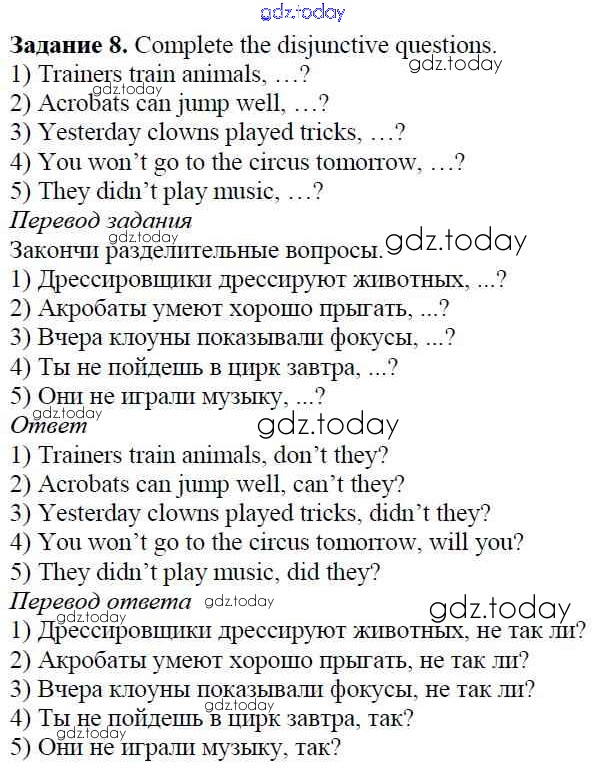 Задание 8. Complete the disjunctive questions.
1) Trainers train animals, …?
2) Acrobats can jump well, …?
3) Yesterday clowns played tricks, …?
4) You won't go to the circus tomorrow, …?
5) They didn't play music, …?

Перевод задания
Закончи разделительные вопросы.
1) Дрессировщики дрессируют животных, ...?
2) Акробаты умеют хорошо прыгать, ...?
3) Вчера клоуны показывали фокусы, ...?
4) Ты не пойдешь в цирк завтра, ...?
5) Они не играли музыку, ...?

Ответ
1) Trainers train animals, don't they?
2) Acrobats can jump well, can't they?
3) Yesterday clowns played tricks, didn't they?
4) You won't go to the circus tomorrow, will you?
5) They didn't play music, did they?

Перевод ответа
1) Дрессировщики дрессируют животных, не так ли?
2) Акробаты умеют хорошо прыгать, не так ли?
3) Вчера клоуны показывали фокусы, не так ли?
4) Ты не пойдешь в цирк завтра, так?
5) Они не играли музыку, так?

gdz.today